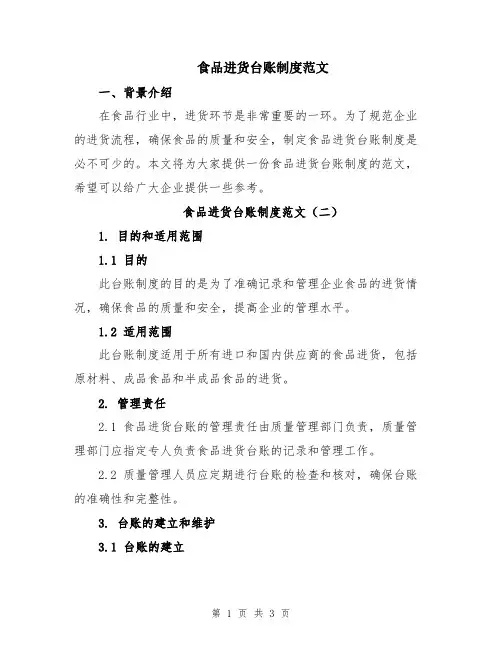 食品进货台账制度范文

一、背景介绍

在食品行业中，进货环节是非常重要的一环。为了规范企业的进货流程，确保食品的质量和安全，制定食品进货台账制度是必不可少的。本文将为大家提供一份食品进货台账制度的范文，希望可以给广大企业提供一些参考。

食品进货台账制度范文（二）

1. 目的和适用范围

1.1 目的

此台账制度的目的是为了准确记录和管理企业食品的进货情况，确保食品的质量和安全，提高企业的管理水平。

1.2 适用范围

此台账制度适用于所有进口和国内供应商的食品进货，包括原材料、成品食品和半成品食品的进货。

2. 管理责任

2.1 食品进货台账的管理责任由质量管理部门负责，质量管理部门应指定专人负责食品进货台账的记录和管理工作。

2.2 质量管理人员应定期进行台账的检查和核对，确保台账的准确性和完整性。

3. 台账的建立和维护

3.1 台账的建立

第 1 页 共 3 页